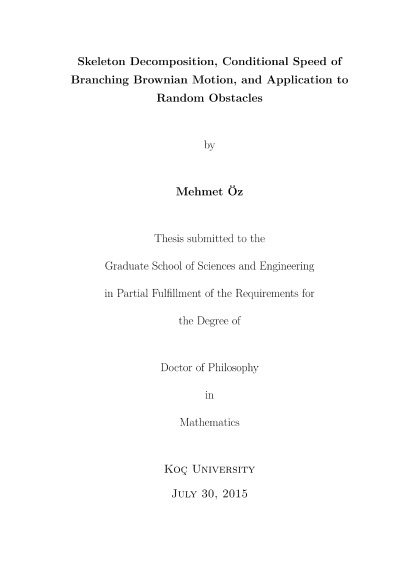 Skeleton Decomposition, Conditional Speed of Branching Brownian Motion, and Application to Random Obstacles

by

Mehmet Öz

Thesis submitted to the

Graduate School of Sciences and Engineering

in Partial Fulfillment of the Requirements for

the Degree of

Doctor of Philosophy

in

Mathematics

Koç University

July 30, 2015